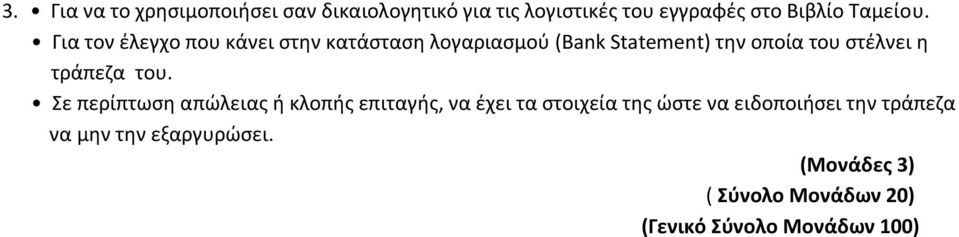 3. • Για να το χρησιμοποιήσει σαν δικαιολογητικό για τις λογιστικές του εγγραφές στο Βιβλίο Ταμείου.

• Για τον έλεγχο που κάνει στην κατάσταση λογαριασμού (Bank Statement) την οποία του στέλνει η τράπεζα του.

• Σε περίπτωση απώλειας ή κλοπής επιταγής, να έχει τα στοιχεία της ώστε να ειδοποιήσει την τράπεζα να μην την εξαργυρώσει.

(Μονάδες 3)

( Σύνολο Μονάδων 20)

(Γενικό Σύνολο Μονάδων 100)